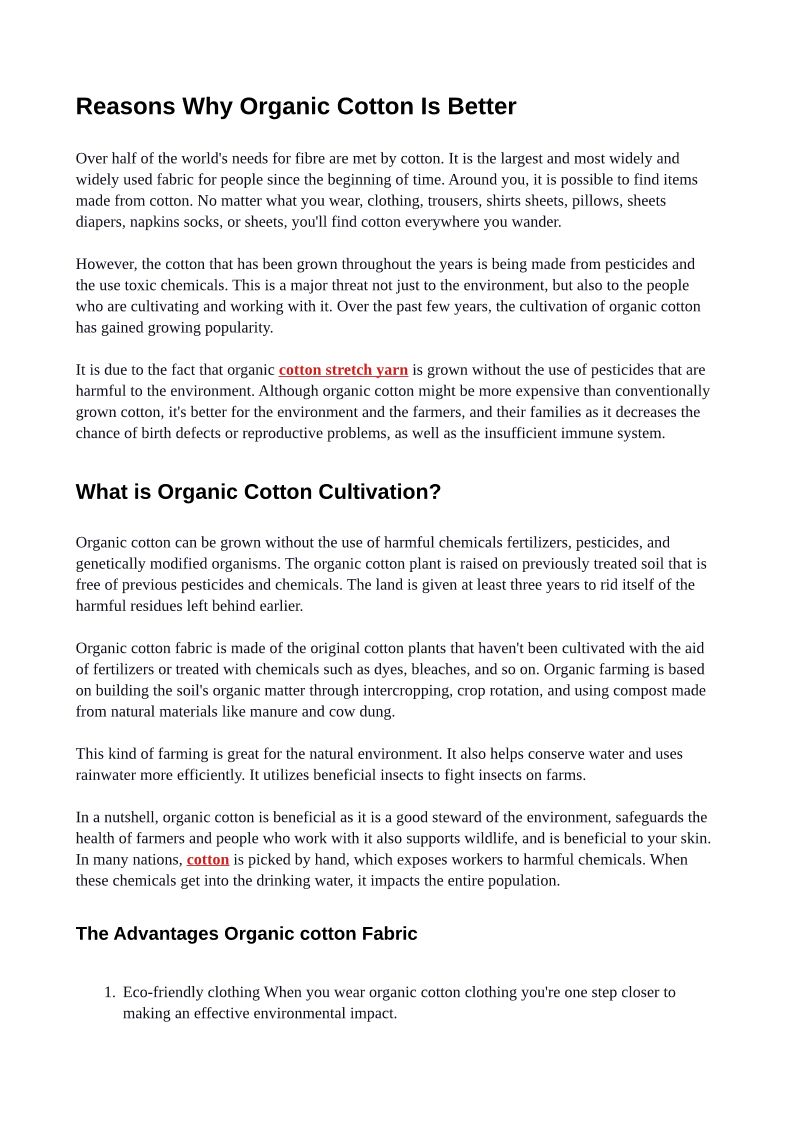 Reasons Why Organic Cotton Is Better

Over half of the world's needs for fibre are met by cotton. It is the largest and most widely and widely used fabric for people since the beginning of time. Around you, it is possible to find items made from cotton. No matter what you wear, clothing, trousers, shirts sheets, pillows, sheets diapers, napkins socks, or sheets, you'll find cotton everywhere you wander.

However, the cotton that has been grown throughout the years is being made from pesticides and the use toxic chemicals. This is a major threat not just to the environment, but also to the people who are cultivating and working with it. Over the past few years, the cultivation of organic cotton has gained growing popularity.

It is due to the fact that organic cotton stretch yarn is grown without the use of pesticides that are harmful to the environment. Although organic cotton might be more expensive than conventionally grown cotton, it's better for the environment and the farmers, and their families as it decreases the chance of birth defects or reproductive problems, as well as the insufficient immune system.

What is Organic Cotton Cultivation?

Organic cotton can be grown without the use of harmful chemicals fertilizers, pesticides, and genetically modified organisms. The organic cotton plant is raised on previously treated soil that is free of previous pesticides and chemicals. The land is given at least three years to rid itself of the harmful residues left behind earlier.

Organic cotton fabric is made of the original cotton plants that haven't been cultivated with the aid of fertilizers or treated with chemicals such as dyes, bleaches, and so on. Organic farming is based on building the soil's organic matter through intercropping, crop rotation, and using compost made from natural materials like manure and cow dung.

This kind of farming is great for the natural environment. It also helps conserve water and uses rainwater more efficiently. It utilizes beneficial insects to fight insects on farms.

In a nutshell, organic cotton is beneficial as it is a good steward of the environment, safeguards the health of farmers and people who work with it also supports wildlife, and is beneficial to your skin. In many nations, cotton is picked by hand, which exposes workers to harmful chemicals. When these chemicals get into the drinking water, it impacts the entire population.

The Advantages Organic cotton Fabric

1. Eco-friendly clothing When you wear organic cotton clothing you're one step closer to making an effective environmental impact.